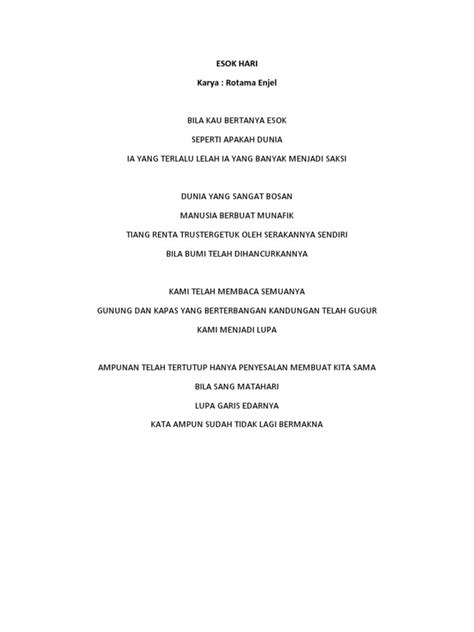 ESOK HARI

Karya : Rotama Enjel

BILA KAU BERTANYA ESOK

SEPERTI APAKAH DUNIA

IA YANG TERLALU LELAH IA YANG BANYAK MENJADI SAKSI

DUNIA YANG SANGAT BOSAN

MANUSIA BERBUAT MUNAFIK

TIANG RENTA TRUSTERGETUK OLEH SERAKANNYA SENDIRI

BILA BUMI TELAH DIHANCURKANNYA

KAMI TELAH MEMBACA SEMUANYA

GUNUNG DAN KAPAS YANG BERTERBANGAN KANDUNGAN TELAH GUGUR

KAMI MENJADI LUPA

AMPUNAN TELAH TERTUTUP HANYA PENYESALAN MEMBUAT KITA SAMA

BILA SANG MATAHARI

LUPA GARIS EDARNYA

KATA AMPUN SUDAH TIDAK LAGI BERMAKNA